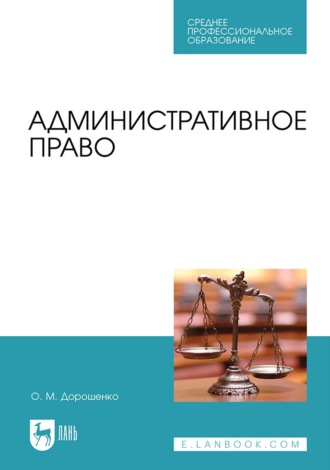 СРЕДНЕЕ ПРОФЕССИОНАЛЬНОЕ ОБРАЗОВАНИЕ

АДМИНИСТРАТИВНОЕ ПРАВО

О. М. Дорошенко

ЛАНЬ

E.LANBOOK.COM